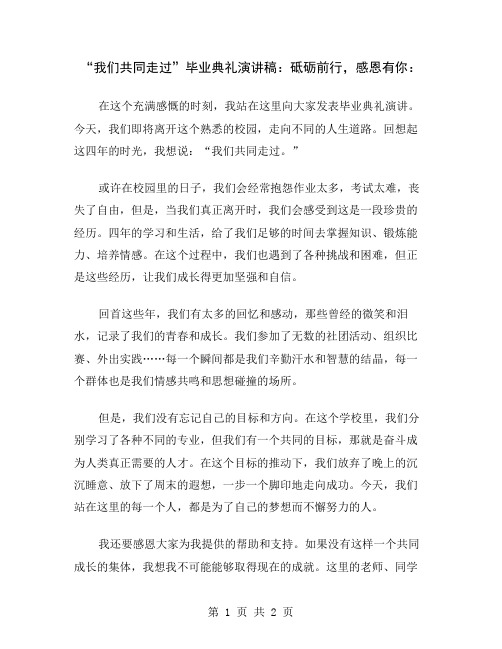 “我们共同走过”毕业典礼演讲稿：砥砺前行，感恩有你：

在这个充满感慨的时刻，我站在这里向大家发表毕业典礼演讲。今天，我们即将离开这个熟悉的校园，走向不同的人生道路。回想起这四年的时光，我想说：“我们共同走过。”

或许在校园里的日子，我们会经常抱怨作业太多，考试太难，丧失了自由，但是，当我们真正离开时，我们会感受到这是一段珍贵的经历。四年的学习和生活，给了我们足够的时间去掌握知识、锻炼能力、培养情感。在这个过程中，我们也遇到了各种挑战和困难，但正是这些经历，让我们成长得更加坚强和自信。

回首这些年，我们有太多的回忆和感动，那些曾经的微笑和泪水，记录了我们的青春和成长。我们参加了无数的社团活动、组织比赛、外出实践……每一个瞬间都是我们辛勤汗水和智慧的结晶，每一个群体也是我们情感共鸣和思想碰撞的场所。

但是，我们没有忘记自己的目标和方向。在这个学校里，我们分别学习了各种不同的专业，但我们有一个共同的目标，那就是奋斗成为人类真正需要的人才。在这个目标的推动下，我们放弃了晚上的沉沉睡意、放下了周末的遐想，一步一个脚印地走向成功。今天，我们站在这里的每一个人，都是为了自己的梦想而不懈努力的人。

我还要感恩大家为我提供的帮助和支持。如果没有这样一个共同成长的集体，我想我不可能能够取得现在的成就。这里的老师、同学

第 1 页 共 2 页